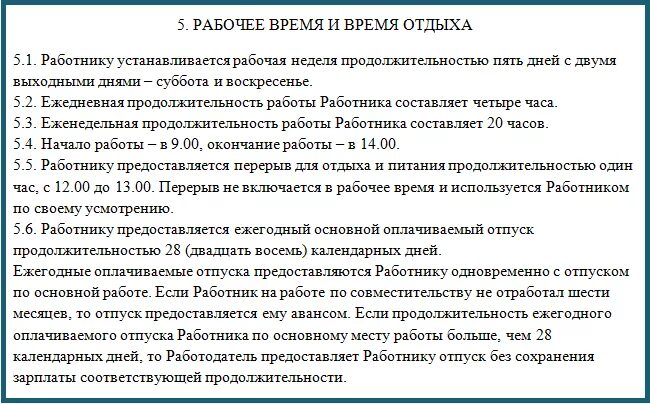 5. РАБОЧЕЕ ВРЕМЯ И ВРЕМЯ ОТДЫХА

5.1. Работнику устанавливается рабочая неделя продолжительностью пять дней с двумя выходными днями – суббота и воскресенье.
5.2. Ежедневная продолжительность работы Работника составляет четыре часа.
5.3. Еженедельная продолжительность работы Работника составляет 20 часов.
5.4. Начало работы – в 9.00, окончание работы – в 14.00.
5.5. Работнику предоставляется перерыв для отдыха и питания продолжительностью один час, с 12.00 до 13.00. Перерыв не включается в рабочее время и используется Работником по своему усмотрению.
5.6. Работнику предоставляется ежегодный основной оплачиваемый отпуск продолжительностью 28 (двадцать восемь) календарных дней.
Ежегодные оплачиваемые отпуска предоставляются Работнику одновременно с отпуском по основной работе. Если Работник на работе по совместительству не отработал шести месяцев, то отпуск предоставляется ему авансом. Если продолжительность ежегодного оплачиваемого отпуска Работника по основному месту работы больше, чем 28 календарных дней, то Работодатель предоставляет Работнику отпуск без сохранения зарплаты соответствующей продолжительности.